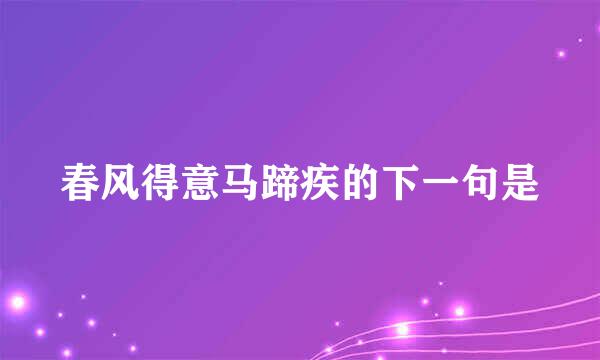 春风得意马蹄疾的下一句是